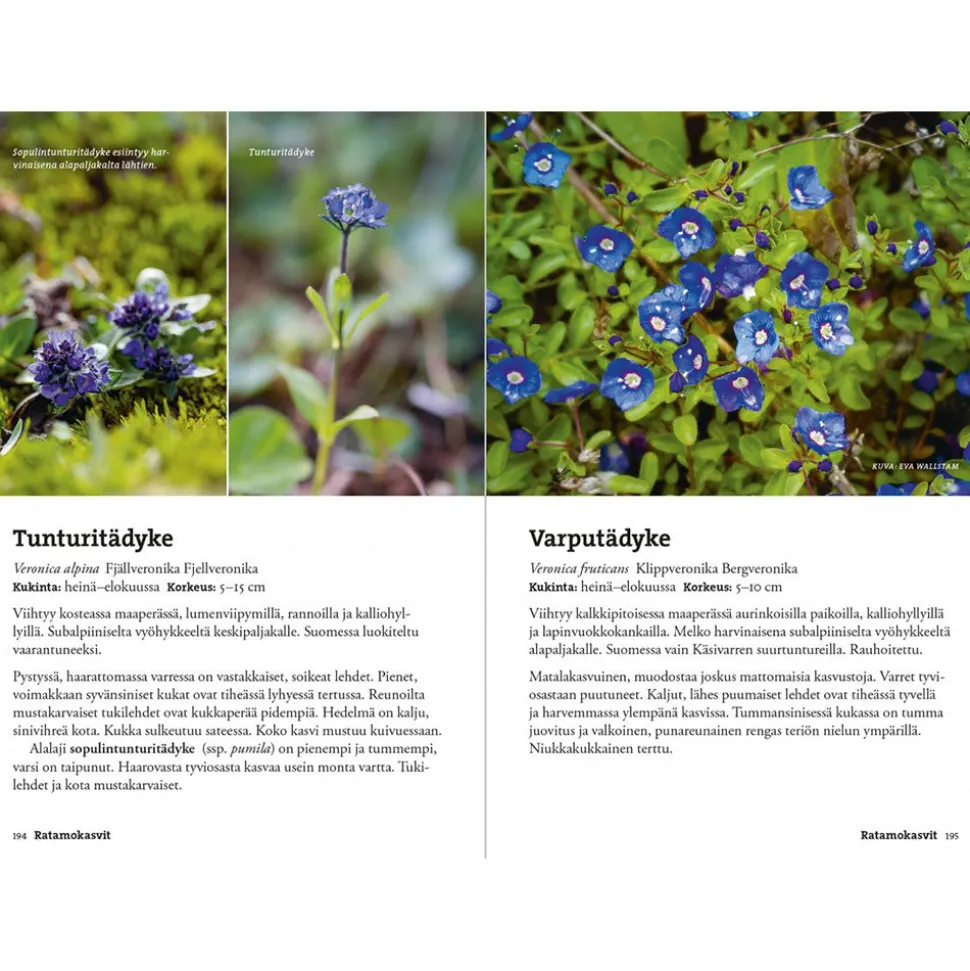 Sopulintunturitädyke esiintyy harvinaisena alapaljakalta lähtien.

Tunturitädyke

Tunturitädyke

Veronica alpina Fjällveronika Fjellveronika
Kukinta: heinä–elokuussa Korkeus: 5–15 cm

Viihtyy kosteassa maaperässä, lumenviipymillä, rannoilla ja kalliohyllyillä. Subalpiiniselta vyöhykkeeltä keskipaljakalle. Suomessa luokiteltu vaarantuneeksi.

Pystyssä, haarattomassa varressa on vastakkaiset, soikeat lehdet. Pienet, voimakkaan syvänsiniset kukat ovat tiheässä lyhyessä tertussa. Reunoilta mustakarvaiset tukilehdet ovat kukkaperää pidempiä. Hedelmä on kalju, sinivihreä kota. Kukka sulkeutuu sateessa. Koko kasvi mustuu kuivuessaan.
Alalaji sopulintunturitädyke (ssp. pumila) on pienempi ja tummempi, varsi on taipunut. Haarovasta tyviosasta kasvaa usein monta vartta. Tukilehdet ja kota mustakarvaiset.

194 Ratamokasvit

KUVA: EVA WALLSTAM

Varputädyke

Veronica fruticans Klippveronika Bergveronika
Kukinta: heinä–elokuussa Korkeus: 5–10 cm

Viihtyy kalkkipitoisessa maaperässä aurinkoisilla paikoilla, kalliohyllyillä ja lapinvuokkokankailla. Melko harvinaisena subalpiiniselta vyöhykkeeltä alapaljakalle. Suomessa vain Käsivarren suurtuntureilla. Rauhoitettu.

Matalakasvuinen, muodostaa joskus mattomaisia kasvustoja. Varret tyviosastaan puutuneet. Kaljut, lähes puumaiset lehdet ovat tiheässä tyvellä ja harvemmassa ylempänä kasvissa. Tummansinisessä kukassa on tumma juovitus ja valkoinen, punareunainen rengas teriön nielun ympärillä. Niukkakukkainen terttu.

Ratamokasvit 195